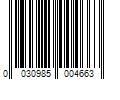 0 030985 004663